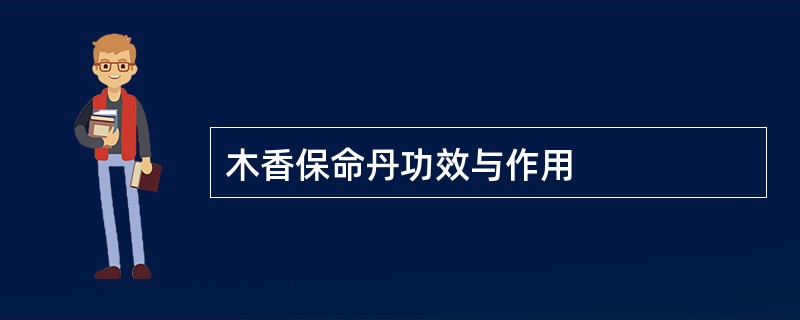 木香保命丹功效与作用